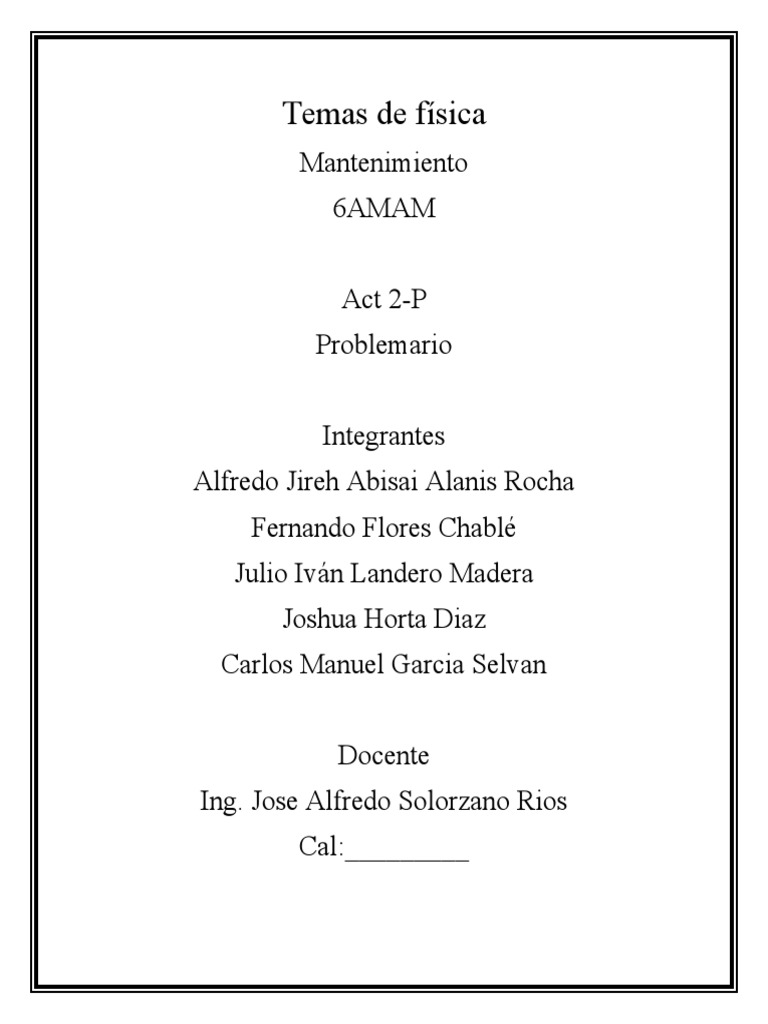 Temas de física
Mantenimiento
6AMAM

Act 2-P
Problemario

Integrantes
Alfredo Jireh Abisai Alanis Rocha
Fernando Flores Chablé
Julio Iván Landero Madera
Joshua Horta Diaz
Carlos Manuel Garcia Selvan

Docente
Ing. Jose Alfredo Solorzano Rios
Cal:_________